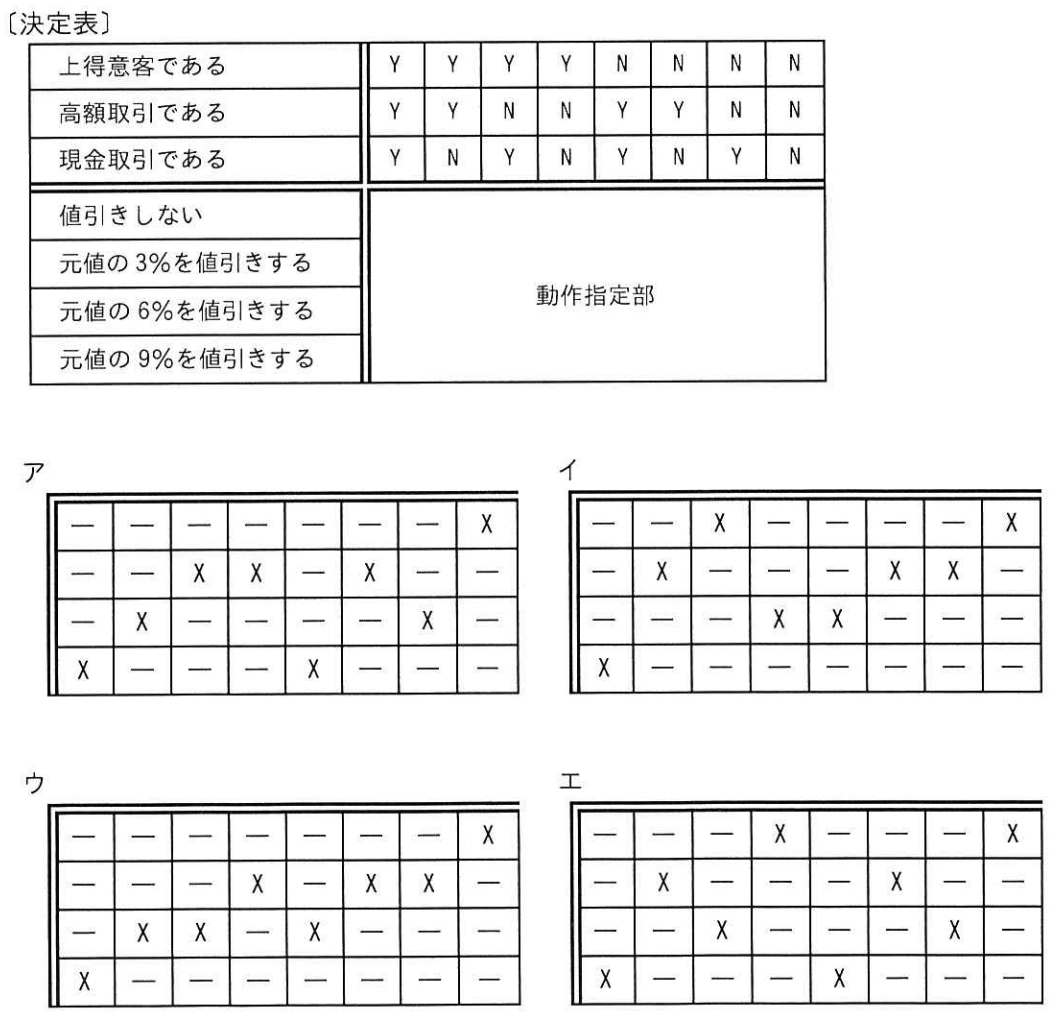 〔決定表〕

| 上得意客である | Y | Y | Y | Y | N | N | N | N |
|---|---|---|---|---|---|---|---|---|
| 高額取引である | Y | Y | N | N | Y | Y | N | N |
| 現金取引である | Y | N | Y | N | Y | N | Y | N |
| 値引きしない | 動作指定部 | | | | | | | |
| 元値の3%を値引きする | | | | | | | | |
| 元値の6%を値引きする | | | | | | | | |
| 元値の9%を値引きする | | | | | | | | |

ア

| — | — | — | — | — | — | — | X |
|---|---|---|---|---|---|---|---|
| — | — | X | X | — | X | — | — |
| — | X | — | — | — | — | X | — |
| X | — | — | — | X | — | — | — |

イ

| — | — | X | — | — | — | — | X |
|---|---|---|---|---|---|---|---|
| — | X | — | — | — | X | X | — |
| — | — | — | X | X | — | — | — |
| X | — | — | — | — | — | — | — |

ウ

| — | — | — | — | — | — | — | X |
|---|---|---|---|---|---|---|---|
| — | — | — | X | — | X | X | — |
| — | X | X | — | X | — | — | — |
| X | — | — | — | — | — | — | — |

エ

| — | — | — | X | — | — | — | X |
|---|---|---|---|---|---|---|---|
| — | X | — | — | — | X | — | — |
| — | — | X | — | — | — | X | — |
| X | — | — | — | X | — | — | — |